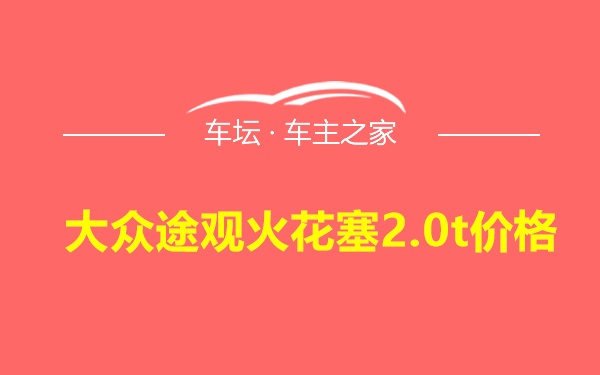 车坛 · 车主之家

大众途观火花塞2.0t价格